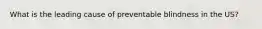 What is the leading cause of preventable blindness in the US?